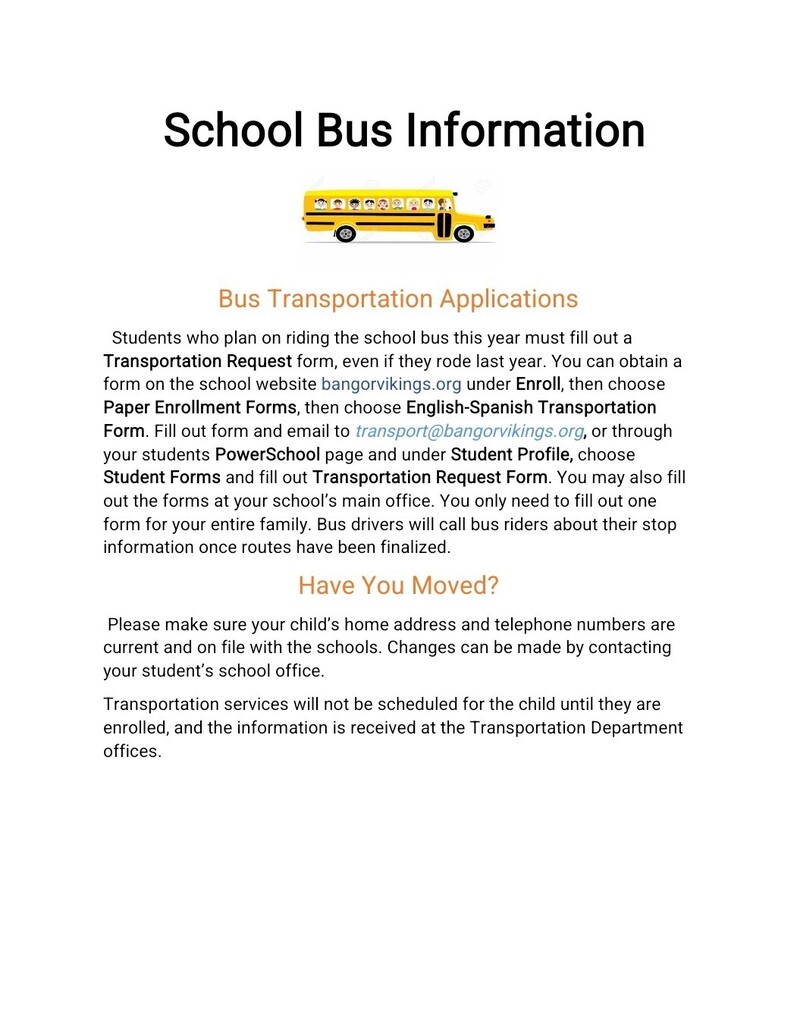 School Bus Information

Bus Transportation Applications

Students who plan on riding the school bus this year must fill out a Transportation Request form, even if they rode last year. You can obtain a form on the school website bangorvikings.org under Enroll, then choose Paper Enrollment Forms, then choose English-Spanish Transportation Form. Fill out form and email to transport@bangorvikings.org, or through your students PowerSchool page and under Student Profile, choose Student Forms and fill out Transportation Request Form. You may also fill out the forms at your school's main office. You only need to fill out one form for your entire family. Bus drivers will call bus riders about their stop information once routes have been finalized.

Have You Moved?

Please make sure your child's home address and telephone numbers are current and on file with the schools. Changes can be made by contacting your student's school office.

Transportation services will not be scheduled for the child until they are enrolled, and the information is received at the Transportation Department offices.